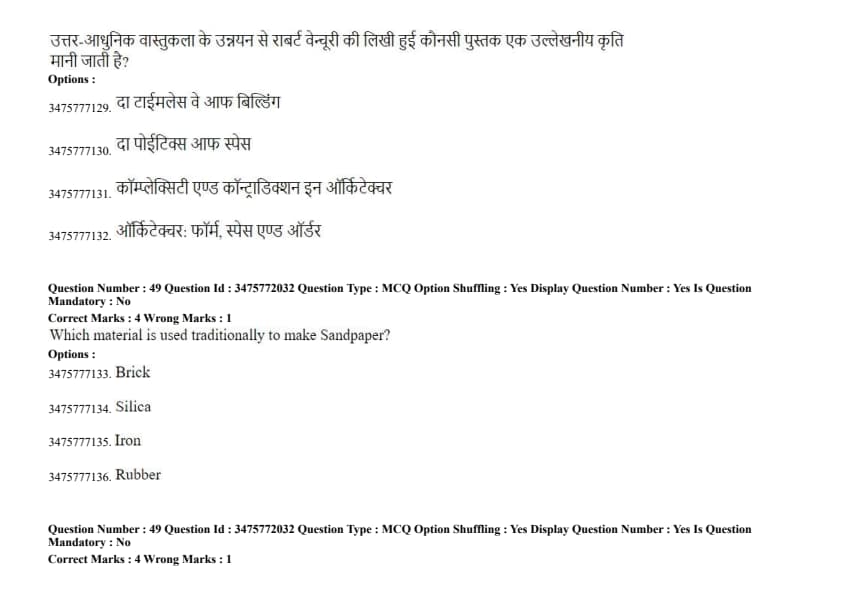 उत्तर-आधुनिक वास्तुकला के उन्नयन से राबर्ट वेन्चूरी की लिखी हुई कौनसी पुस्तक एक उल्लेखनीय कृति मानी जाती है?
Options :
3475777129. दा टाईमलेस वे आफ बिल्डिंग

3475777130. दा पोईटिक्स आफ स्पेस

3475777131. कॉम्प्लेक्सिटी एण्ड कॉन्ट्राडिक्शन इन ऑर्किटेक्चर

3475777132. ऑर्किटेक्चर: फॉर्म, स्पेस एण्ड ऑर्डर

Question Number : 49 Question Id : 3475772032 Question Type : MCQ Option Shuffling : Yes Display Question Number : Yes Is Question Mandatory : No
Correct Marks : 4 Wrong Marks : 1
Which material is used traditionally to make Sandpaper?
Options :
3475777133. Brick

3475777134. Silica

3475777135. Iron

3475777136. Rubber

Question Number : 49 Question Id : 3475772032 Question Type : MCQ Option Shuffling : Yes Display Question Number : Yes Is Question Mandatory : No
Correct Marks : 4 Wrong Marks : 1